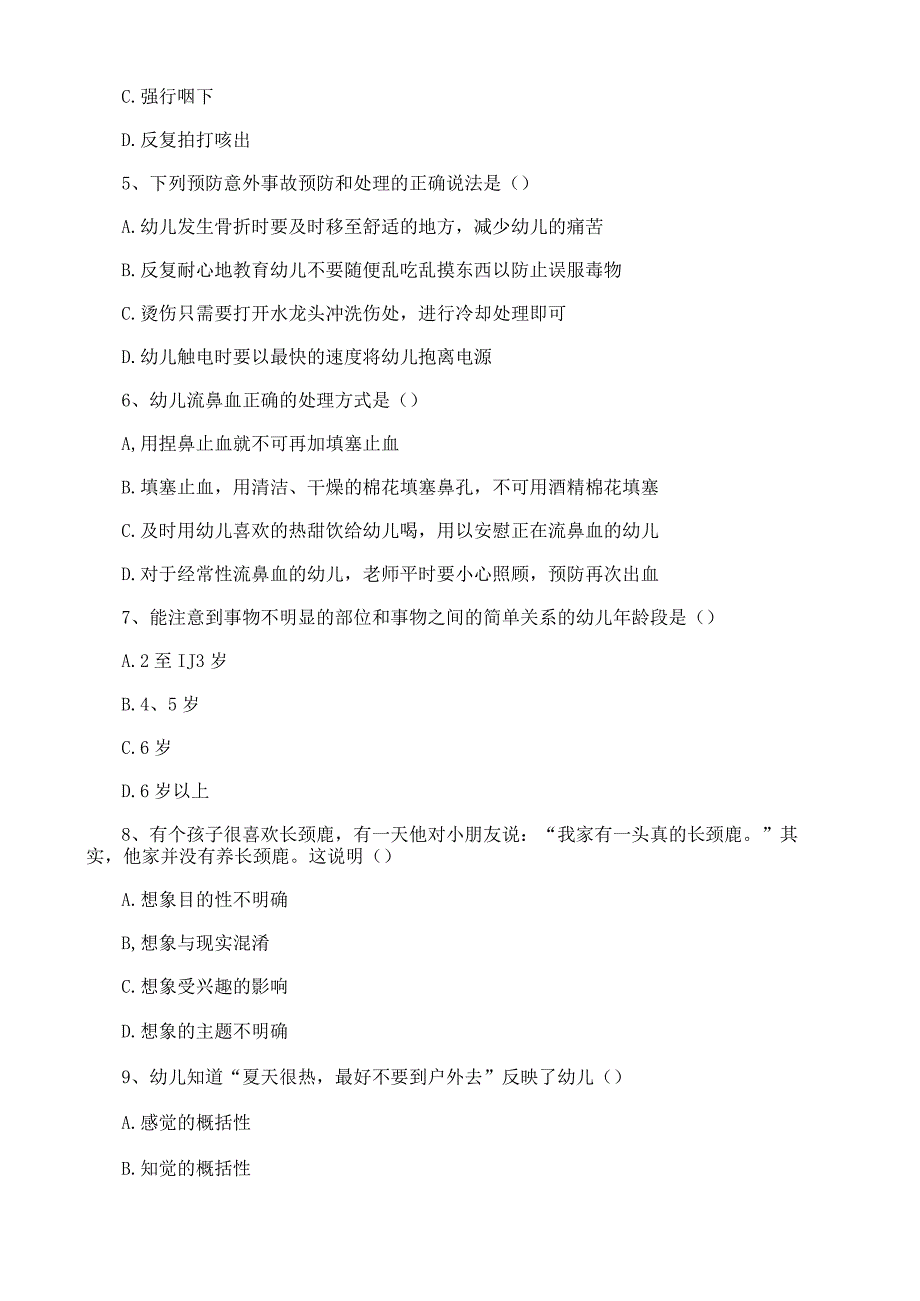 C.强行咽下

D.反复拍打咳出

5、下列预防意外事故预防和处理的正确说法是()

A.幼儿发生骨折时要及时移至舒适的地方，减少幼儿的痛苦

B.反复耐心地教育幼儿不要随便乱吃乱摸东西以防止误服毒物

C.烫伤只需要打开水龙头冲洗伤处，进行冷却处理即可

D.幼儿触电时要以最快的速度将幼儿抱离电源

6、幼儿流鼻血正确的处理方式是()

A,用捏鼻止血就不可再加填塞止血

B.填塞止血，用清洁、干燥的棉花填塞鼻孔，不可用酒精棉花填塞

C.及时用幼儿喜欢的热甜饮给幼儿喝，用以安慰正在流鼻血的幼儿

D.对于经常性流鼻血的幼儿，老师平时要小心照顾，预防再次出血

7、能注意到事物不明显的部位和事物之间的简单关系的幼儿年龄段是()

A.2至IJ3岁

B.4、5岁

C.6岁

D.6岁以上

8、有个孩子很喜欢长颈鹿，有一天他对小朋友说：“我家有一头真的长颈鹿。”其实，他家并没有养长颈鹿。这说明()

A.想象目的性不明确

B,想象与现实混淆

C.想象受兴趣的影响

D.想象的主题不明确

9、幼儿知道“夏天很热，最好不要到户外去”反映了幼儿()

A.感觉的概括性

B.知觉的概括性